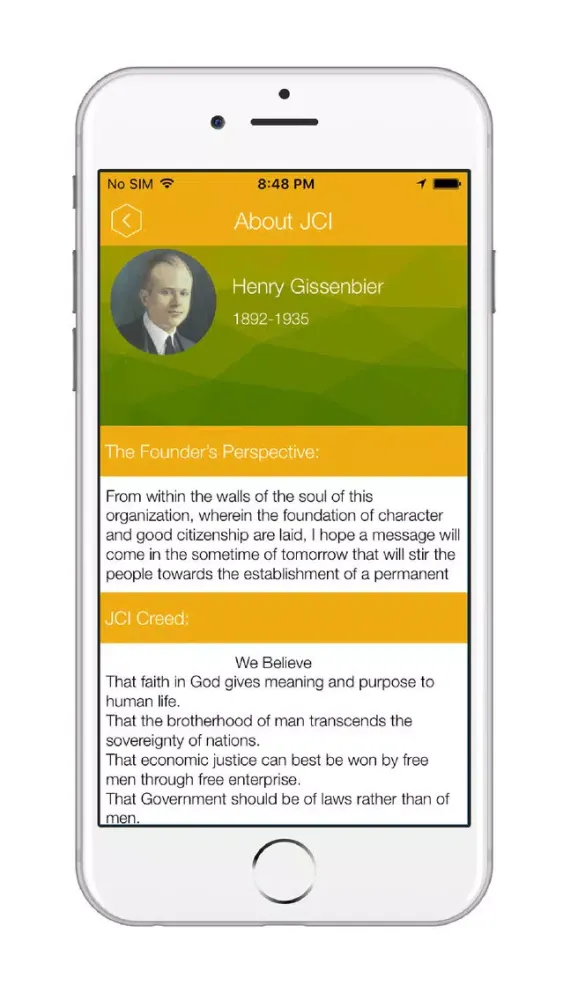 No SIM 8:48 PM

About JCI

Henry Gissenbier
1892-1935

The Founder's Perspective:

From within the walls of the soul of this organization, wherein the foundation of character and good citizenship are laid, I hope a message will come in the sometime of tomorrow that will stir the people towards the establishment of a permanent

JCI Creed:

We Believe
That faith in God gives meaning and purpose to human life.
That the brotherhood of man transcends the sovereignty of nations.
That economic justice can best be won by free men through free enterprise.
That Government should be of laws rather than of men.